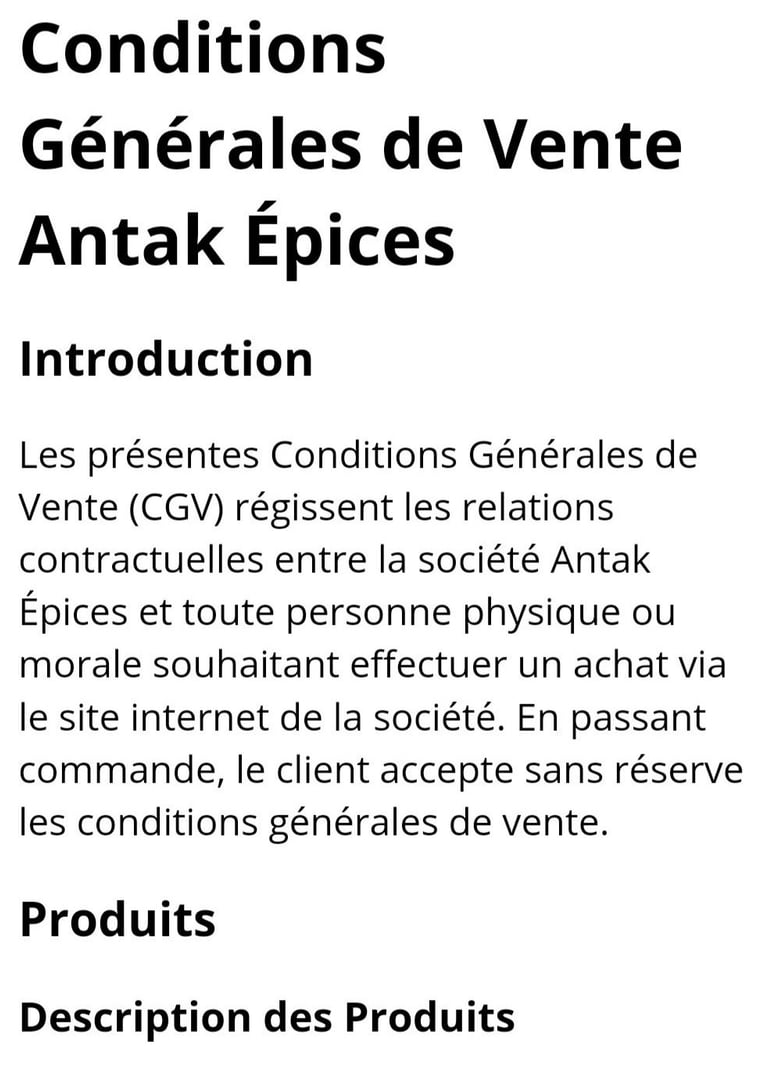 Conditions Générales de Vente Antak Épices

Introduction

Les présentes Conditions Générales de Vente (CGV) régissent les relations contractuelles entre la société Antak Épices et toute personne physique ou morale souhaitant effectuer un achat via le site internet de la société. En passant commande, le client accepte sans réserve les conditions générales de vente.

Produits

Description des Produits